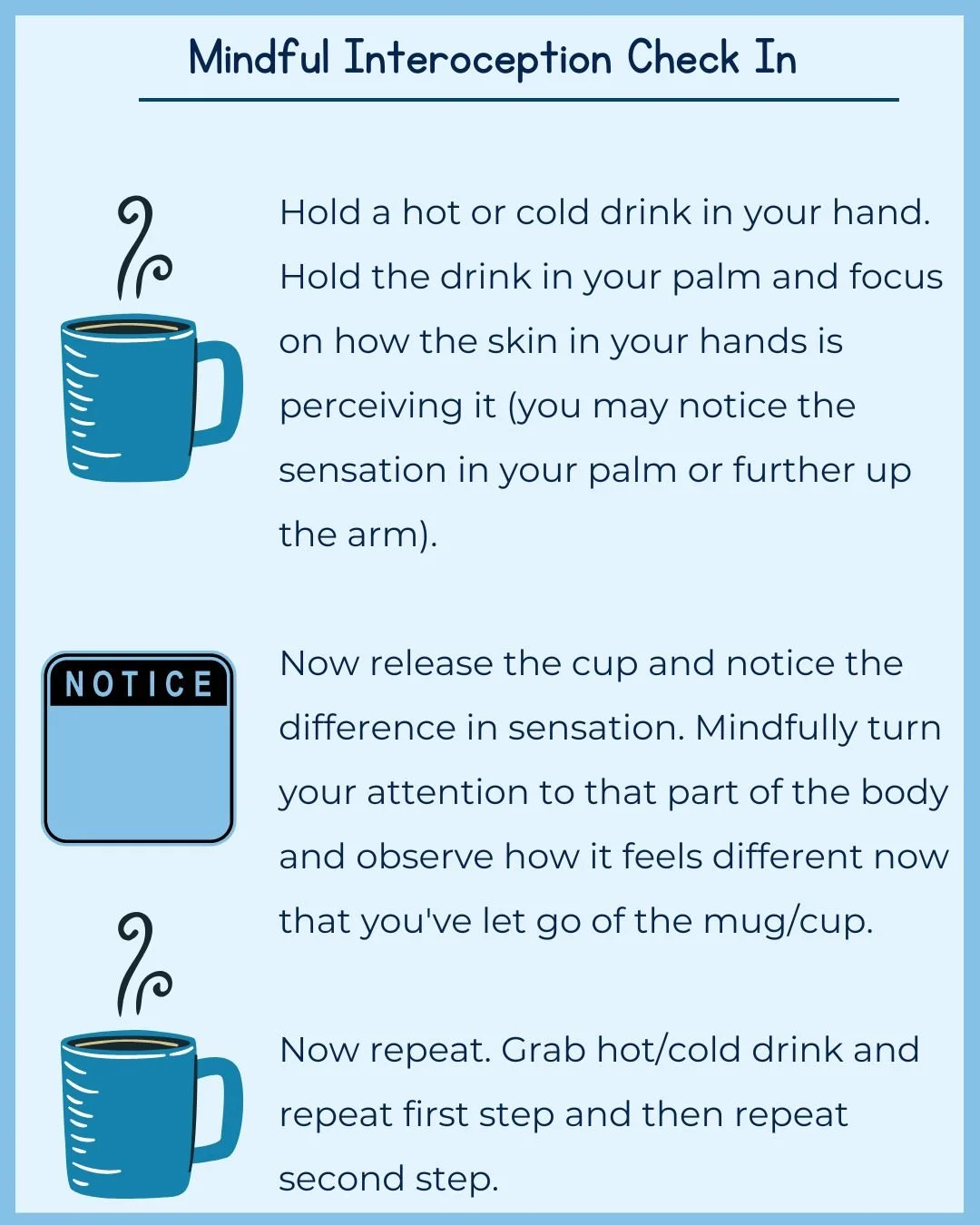 Mindful Interoception Check In

Hold a hot or cold drink in your hand. Hold the drink in your palm and focus on how the skin in your hands is perceiving it (you may notice the sensation in your palm or further up the arm).

NOTICE

Now release the cup and notice the difference in sensation. Mindfully turn your attention to that part of the body and observe how it feels different now that you've let go of the mug/cup.

Now repeat. Grab hot/cold drink and repeat first step and then repeat second step.